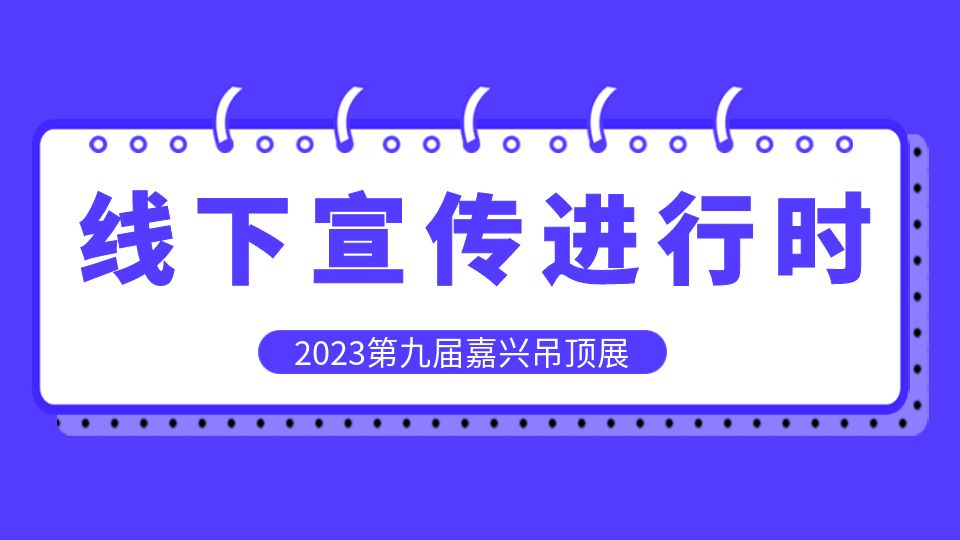 线下宣传进行时

2023第九届嘉兴吊顶展